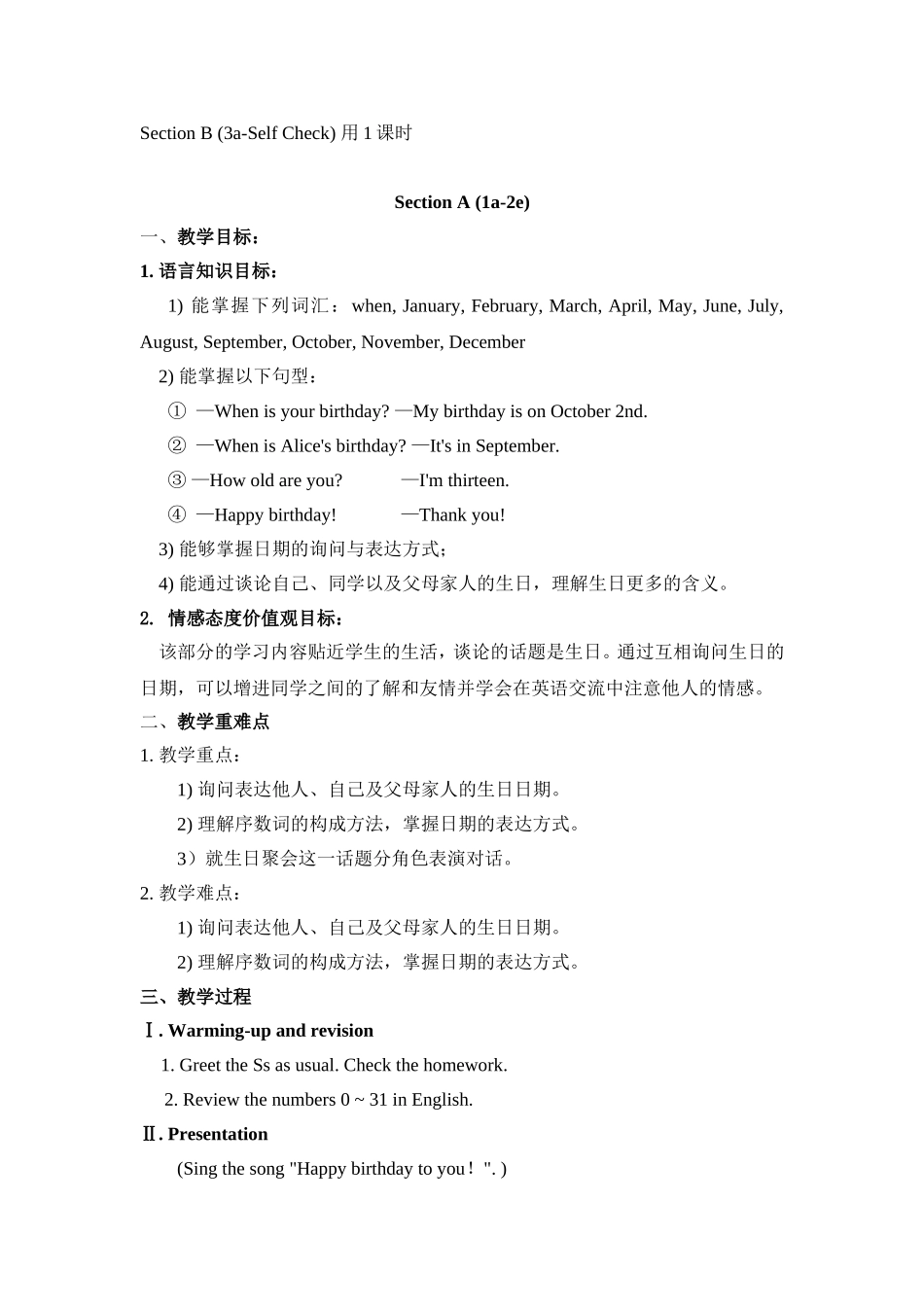 Section B (3a-Self Check) 用 1 课时

Section A (1a-2e)

一、教学目标：

1. 语言知识目标：

1) 能掌握下列词汇： when, January, February, March, April, May, June, July, August, September, October, November, December

2) 能掌握以下句型：

① —When is your birthday? —My birthday is on October 2nd.

② —When is Alice's birthday? —It's in September.

③ —How old are you? —I'm thirteen.

④ —Happy birthday! —Thank you!

3) 能够掌握日期的询问与表达方式；

4) 能通过谈论自己、同学以及父母家人的生日，理解生日更多的含义。

2. 情感态度价值观目标：

该部分的学习内容贴近学生的生活，谈论的话题是生日。通过互相询问生日的日期，可以增进同学之间的了解和友情并学会在英语交流中注意他人的情感。

二、教学重难点

1. 教学重点：

1) 询问表达他人、自己及父母家人的生日日期。

2) 理解序数词的构成方法，掌握日期的表达方式。

3）就生日聚会这一话题分角色表演对话。

2. 教学难点：

1) 询问表达他人、自己及父母家人的生日日期。

2) 理解序数词的构成方法，掌握日期的表达方式。

三、教学过程

Ⅰ. Warming-up and revision

1. Greet the Ss as usual. Check the homework.

2. Review the numbers 0 ~ 31 in English.

Ⅱ. Presentation

(Sing the song "Happy birthday to you！". )